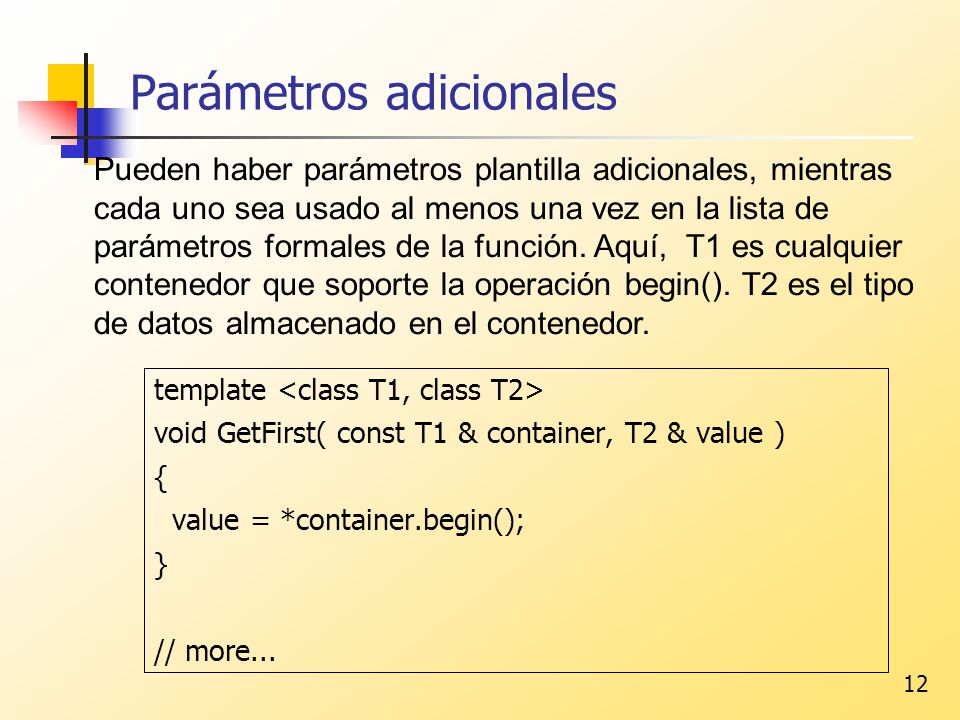 Parámetros adicionales

Pueden haber parámetros plantilla adicionales, mientras cada uno sea usado al menos una vez en la lista de parámetros formales de la función. Aquí, T1 es cualquier contenedor que soporte la operación begin(). T2 es el tipo de datos almacenado en el contenedor.

template <class T1, class T2>
void GetFirst( const T1 & container, T2 & value )
{
  value = *container.begin();
}

// more...

12